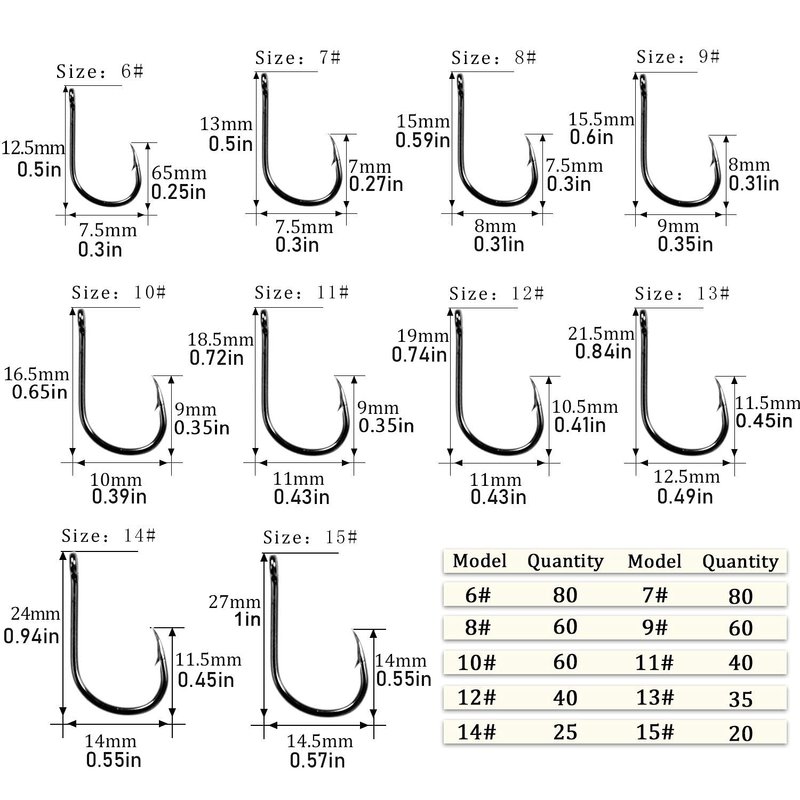 Size: 6#
12.5mm
0.5in
65mm
0.25in
7.5mm
0.3in

Size: 7#
13mm
0.5in
7mm
0.27in
7.5mm
0.3in

Size: 8#
15mm
0.59in
7.5mm
0.3in
8mm
0.31in

Size: 9#
15.5mm
0.6in
8mm
0.31in
9mm
0.35in

Size: 10#
16.5mm
0.65in
9mm
0.35in
10mm
0.39in

Size: 11#
18.5mm
0.72in
9mm
0.35in
11mm
0.43in

Size: 12#
19mm
0.74in
10.5mm
0.41in
11mm
0.43in

Size: 13#
21.5mm
0.84in
11.5mm
0.45in
12.5mm
0.49in

Size: 14#
24mm
0.94in
11.5mm
0.45in
14mm
0.55in

Size: 15#
27mm
1in
14mm
0.55in
14.5mm
0.57in

| Model | Quantity | Model | Quantity |
|---|---|---|---|
| 6# | 80 | 7# | 80 |
| 8# | 60 | 9# | 60 |
| 10# | 60 | 11# | 40 |
| 12# | 40 | 13# | 35 |
| 14# | 25 | 15# | 20 |